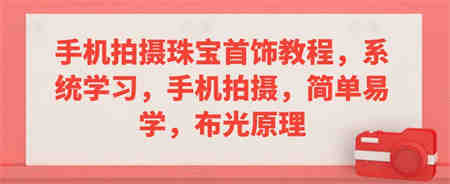 手机拍摄珠宝首饰教程，系统学习，手机拍摄，简单易学，布光原理